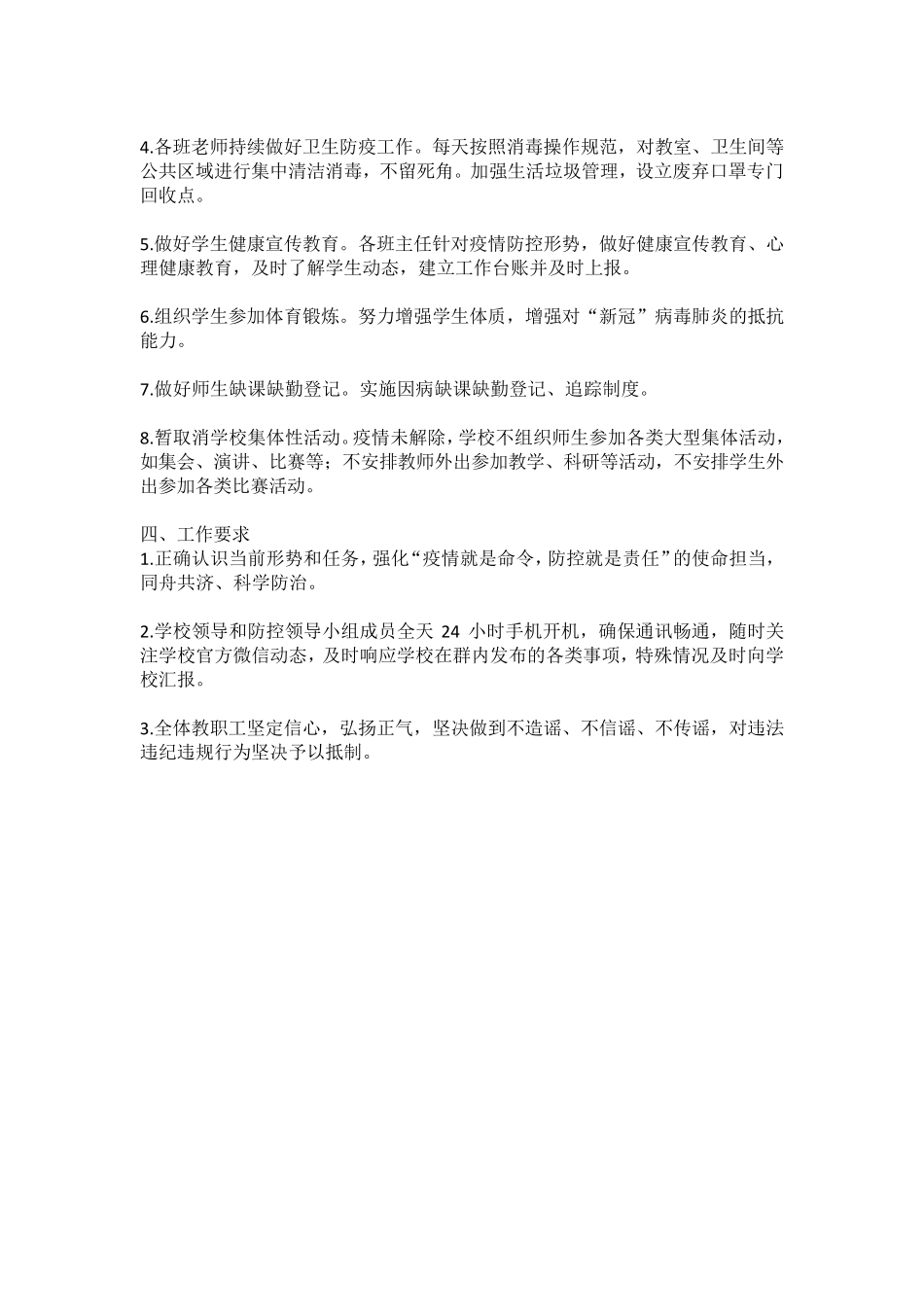 4.各班老师持续做好卫生防疫工作。每天按照消毒操作规范，对教室、卫生间等公共区域进行集中清洁消毒，不留死角。加强生活垃圾管理，设立废弃口罩专门回收点。

5.做好学生健康宣传教育。各班主任针对疫情防控形势，做好健康宣传教育、心理健康教育，及时了解学生动态，建立工作台账并及时上报。

6.组织学生参加体育锻炼。努力增强学生体质，增强对“新冠”病毒肺炎的抵抗能力。

7.做好师生缺课缺勤登记。实施因病缺课缺勤登记、追踪制度。

8.暂取消学校集体性活动。疫情未解除，学校不组织师生参加各类大型集体活动，如集会、演讲、比赛等；不安排教师外出参加教学、科研等活动，不安排学生外出参加各类比赛活动。

四、工作要求
1.正确认识当前形势和任务，强化“疫情就是命令，防控就是责任”的使命担当，同舟共济、科学防治。

2.学校领导和防控领导小组成员全天 24 小时手机开机，确保通讯畅通，随时关注学校官方微信动态，及时响应学校在群内发布的各类事项，特殊情况及时向学校汇报。

3.全体教职工坚定信心，弘扬正气，坚决做到不造谣、不信谣、不传谣，对违法违纪违规行为坚决予以抵制。